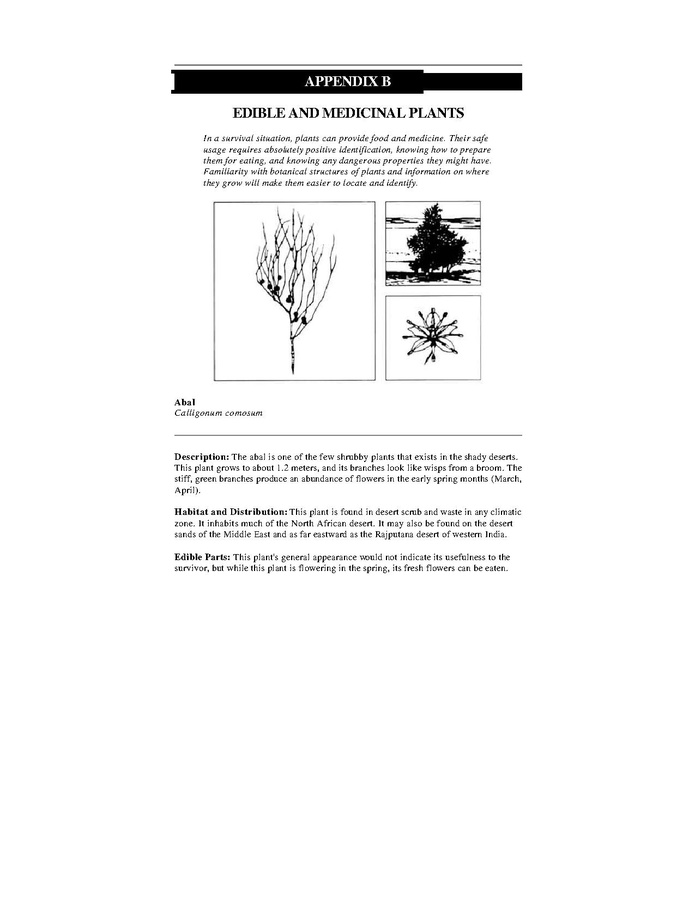 APPENDIX B

EDIBLE AND MEDICINAL PLANTS

In a survival situation, plants can provide food and medicine. Their safe usage requires absolutely positive identification, knowing how to prepare them for eating, and knowing any dangerous properties they might have. Familiarity with botanical structures of plants and information on where they grow will make them easier to locate and identify.

Abal
Calligonum comosum

Description: The abal is one of the few shrubby plants that exists in the shady deserts. This plant grows to about 1.2 meters, and its branches look like wisps from a broom. The stiff, green branches produce an abundance of flowers in the early spring months (March, April).

Habitat and Distribution: This plant is found in desert scrub and waste in any climatic zone. It inhabits much of the North African desert. It may also be found on the desert sands of the Middle East and as far eastward as the Rajputana desert of western India.

Edible Parts: This plant's general appearance would not indicate its usefulness to the survivor, but while this plant is flowering in the spring, its fresh flowers can be eaten.